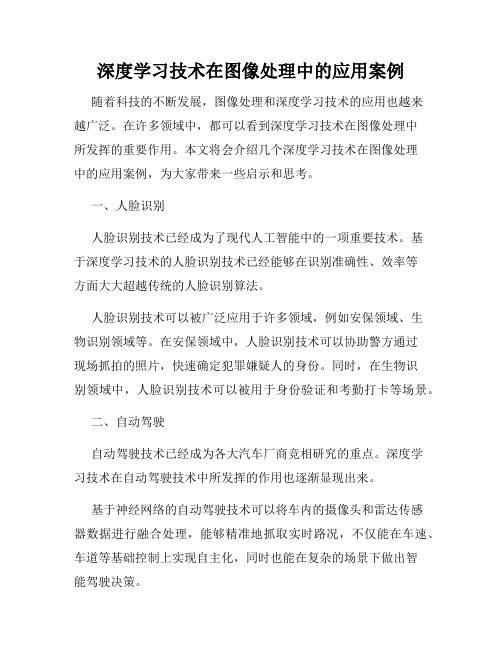 深度学习技术在图像处理中的应用案例

随着科技的不断发展，图像处理和深度学习技术的应用也越来越广泛。在许多领域中，都可以看到深度学习技术在图像处理中所发挥的重要作用。本文将会介绍几个深度学习技术在图像处理中的应用案例，为大家带来一些启示和思考。

一、人脸识别

人脸识别技术已经成为了现代人工智能中的一项重要技术。基于深度学习技术的人脸识别技术已经能够在识别准确性、效率等方面大大超越传统的人脸识别算法。

人脸识别技术可以被广泛应用于许多领域，例如安保领域、生物识别领域等。在安保领域中，人脸识别技术可以协助警方通过现场抓拍的照片，快速确定犯罪嫌疑人的身份。同时，在生物识别领域中，人脸识别技术可以被用于身份验证和考勤打卡等场景。

二、自动驾驶

自动驾驶技术已经成为各大汽车厂商竞相研究的重点。深度学习技术在自动驾驶技术中所发挥的作用也逐渐显现出来。

基于神经网络的自动驾驶技术可以将车内的摄像头和雷达传感器数据进行融合处理，能够精准地抓取实时路况，不仅能在车速、车道等基础控制上实现自主化，同时也能在复杂的场景下做出智能驾驶决策。